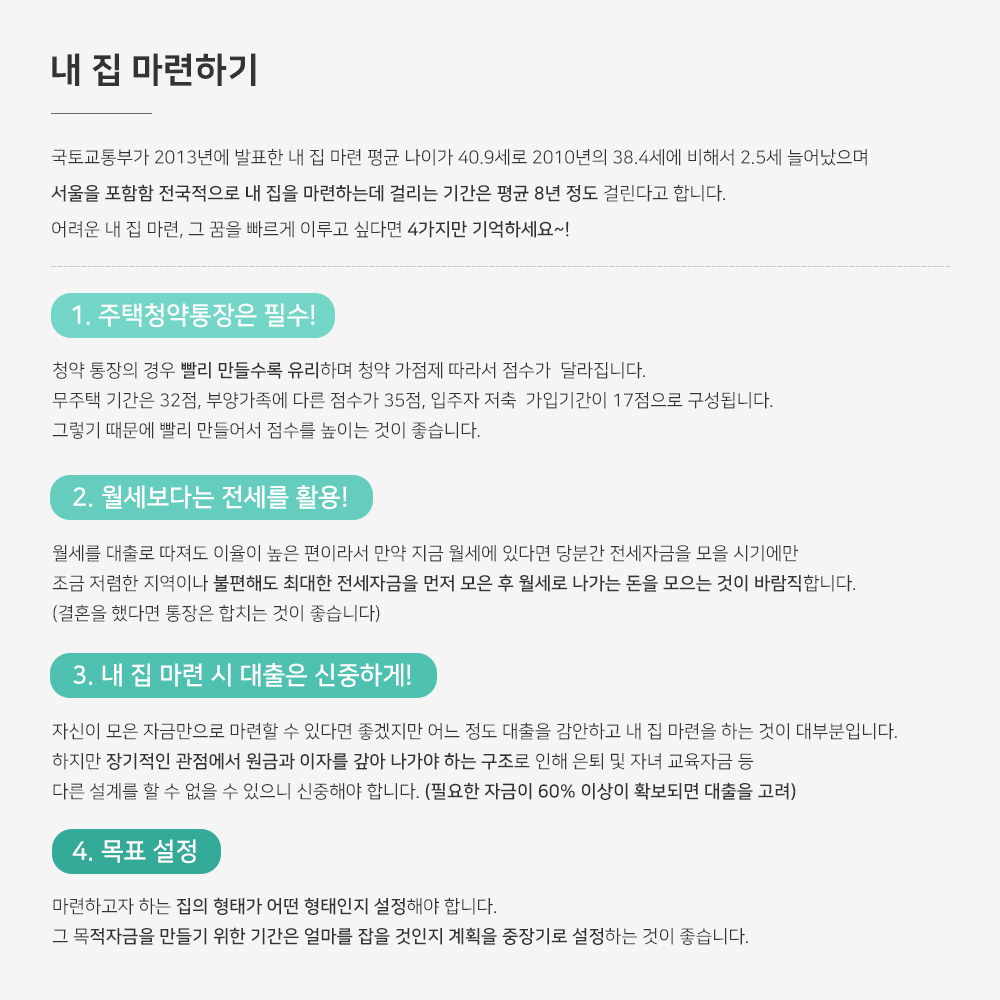 내 집 마련하기

국토교통부가 2013년에 발표한 내 집 마련 평균 나이가 40.9세로 2010년의 38.4세에 비해서 2.5세 늘어났으며
서울을 포함함 전국적으로 내 집을 마련하는데 걸리는 기간은 평균 8년 정도 걸린다고 합니다.
어려운 내 집 마련, 그 꿈을 빠르게 이루고 싶다면 4가지만 기억하세요~!

1. 주택청약통장은 필수!

청약 통장의 경우 빨리 만들수록 유리하며 청약 가점제 따라서 점수가 달라집니다.
무주택 기간은 32점, 부양가족에 다른 점수가 35점, 입주자 저축 가입기간이 17점으로 구성됩니다.
그렇기 때문에 빨리 만들어서 점수를 높이는 것이 좋습니다.

2. 월세보다는 전세를 활용!

월세를 대출로 따져도 이율이 높은 편이라서 만약 지금 월세에 있다면 당분간 전세자금을 모을 시기에만
조금 저렴한 지역이나 불편해도 최대한 전세자금을 먼저 모은 후 월세로 나가는 돈을 모으는 것이 바람직합니다.
(결혼을 했다면 통장은 합치는 것이 좋습니다)

3. 내 집 마련 시 대출은 신중하게!

자신이 모은 자금만으로 마련할 수 있다면 좋겠지만 어느 정도 대출을 감안하고 내 집 마련을 하는 것이 대부분입니다.
하지만 장기적인 관점에서 원금과 이자를 갚아 나가야 하는 구조로 인해 은퇴 및 자녀 교육자금 등
다른 설계를 할 수 없을 수 있으니 신중해야 합니다. (필요한 자금이 60% 이상이 확보되면 대출을 고려)

4. 목표 설정

마련하고자 하는 집의 형태가 어떤 형태인지 설정해야 합니다.
그 목적자금을 만들기 위한 기간은 얼마를 잡을 것인지 계획을 중장기로 설정하는 것이 좋습니다.